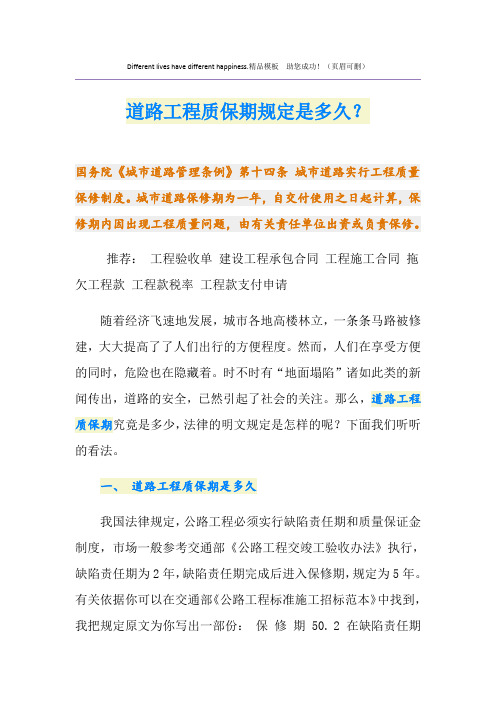 Different lives have different happiness.精品模板 助您成功！（页眉可删）

道路工程质保期规定是多久？

国务院《城市道路管理条例》第十四条 城市道路实行工程质量保修制度。城市道路保修期为一年，自交付使用之日起计算，保修期内因出现工程质量问题，由有关责任单位出资或负责保修。

推荐： 工程验收单 建设工程承包合同 工程施工合同 拖欠工程款 工程款税率 工程款支付申请

随着经济飞速地发展，城市各地高楼林立，一条条马路被修建，大大提高了了人们出行的方便程度。然而，人们在享受方便的同时，危险也在隐藏着。时不时有“地面塌陷”诸如此类的新闻传出，道路的安全，已然引起了社会的关注。那么，道路工程质保期究竟是多少，法律的明文规定是怎样的呢？下面我们听听的看法。

一、 道路工程质保期是多久

我国法律规定，公路工程必须实行缺陷责任期和质量保证金制度，市场一般参考交通部《公路工程交竣工验收办法》执行，缺陷责任期为2年，缺陷责任期完成后进入保修期，规定为5年。有关依据你可以在交通部《公路工程标准施工招标范本》中找到，我把规定原文为你写出一部份： 保 修 期 50.2 在缺陷责任期